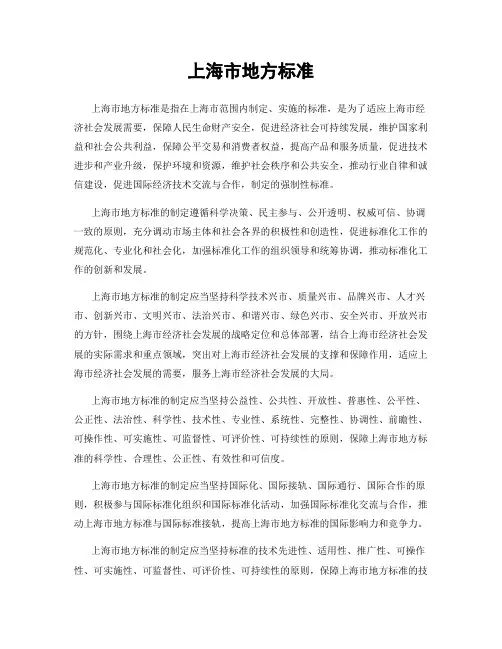 上海市地方标准

上海市地方标准是指在上海市范围内制定、实施的标准，是为了适应上海市经济社会发展需要，保障人民生命财产安全，促进经济社会可持续发展，维护国家利益和社会公共利益，保障公平交易和消费者权益，提高产品和服务质量，促进技术进步和产业升级，保护环境和资源，维护社会秩序和公共安全，推动行业自律和诚信建设，促进国际经济技术交流与合作，制定的强制性标准。

上海市地方标准的制定遵循科学决策、民主参与、公开透明、权威可信、协调一致的原则，充分调动市场主体和社会各界的积极性和创造性，促进标准化工作的规范化、专业化和社会化，加强标准化工作的组织领导和统筹协调，推动标准化工作的创新和发展。

上海市地方标准的制定应当坚持科学技术兴市、质量兴市、品牌兴市、人才兴市、创新兴市、文明兴市、法治兴市、和谐兴市、绿色兴市、安全兴市、开放兴市的方针，围绕上海市经济社会发展的战略定位和总体部署，结合上海市经济社会发展的实际需求和重点领域，突出对上海市经济社会发展的支撑和保障作用，适应上海市经济社会发展的需要，服务上海市经济社会发展的大局。

上海市地方标准的制定应当坚持公益性、公共性、开放性、普惠性、公平性、公正性、法治性、科学性、技术性、专业性、系统性、完整性、协调性、前瞻性、可操作性、可实施性、可监督性、可评价性、可持续性的原则，保障上海市地方标准的科学性、合理性、公正性、有效性和可信度。

上海市地方标准的制定应当坚持国际化、国际接轨、国际通行、国际合作的原则，积极参与国际标准化组织和国际标准化活动，加强国际标准化交流与合作，推动上海市地方标准与国际标准接轨，提高上海市地方标准的国际影响力和竞争力。

上海市地方标准的制定应当坚持标准的技术先进性、适用性、推广性、可操作性、可实施性、可监督性、可评价性、可持续性的原则，保障上海市地方标准的技